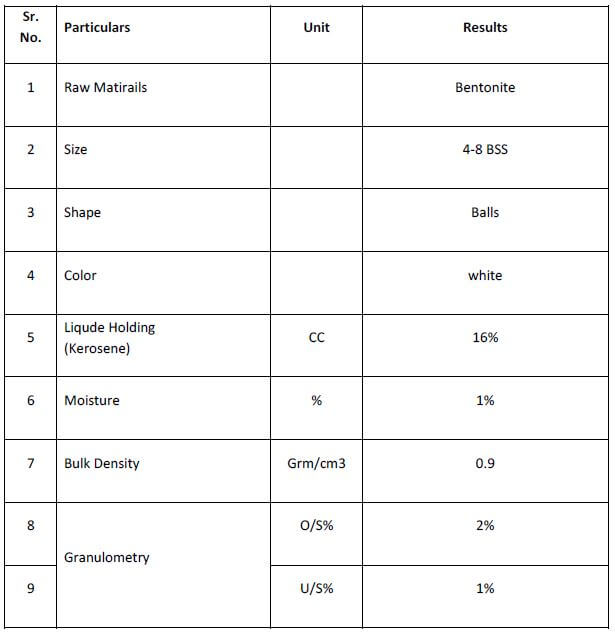 | Sr. No. | Particulars | Unit | Results |
|---|---|---|---|
| 1 | Raw Matirails | | Bentonite |
| 2 | Size | | 4-8 BSS |
| 3 | Shape | | Balls |
| 4 | Color | | white |
| 5 | Liqude Holding (Kerosene) | CC | 16% |
| 6 | Moisture | % | 1% |
| 7 | Bulk Density | Grm/cm3 | 0.9 |
| 8 | Granulometry | O/S% | 2% |
| 9 | | U/S% | 1% |